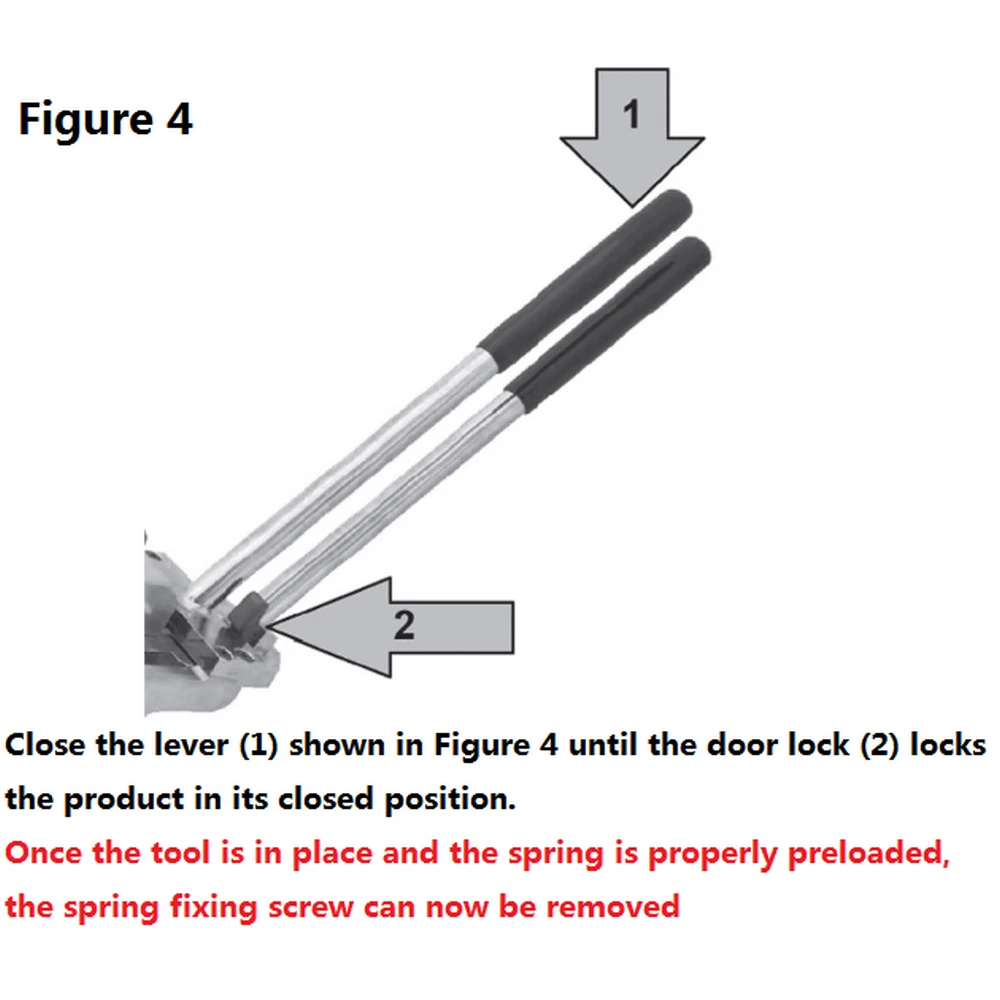 Figure 4

1

2

Close the lever (1) shown in Figure 4 until the door lock (2) locks the product in its closed position.

Once the tool is in place and the spring is properly preloaded, the spring fixing screw can now be removed